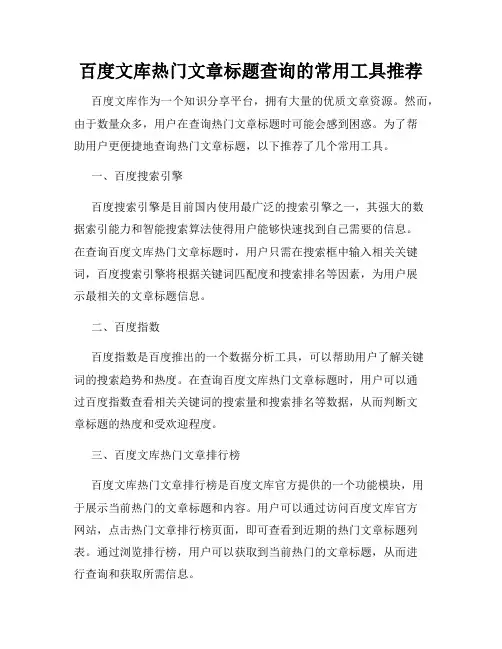 百度文库热门文章标题查询的常用工具推荐

百度文库作为一个知识分享平台，拥有大量的优质文章资源。然而，由于数量众多，用户在查询热门文章标题时可能会感到困惑。为了帮助用户更便捷地查询热门文章标题，以下推荐了几个常用工具。

一、百度搜索引擎

百度搜索引擎是目前国内使用最广泛的搜索引擎之一，其强大的数据索引能力和智能搜索算法使得用户能够快速找到自己需要的信息。在查询百度文库热门文章标题时，用户只需在搜索框中输入相关关键词，百度搜索引擎将根据关键词匹配度和搜索排名等因素，为用户展示最相关的文章标题信息。

二、百度指数

百度指数是百度推出的一个数据分析工具，可以帮助用户了解关键词的搜索趋势和热度。在查询百度文库热门文章标题时，用户可以通过百度指数查看相关关键词的搜索量和搜索排名等数据，从而判断文章标题的热度和受欢迎程度。

三、百度文库热门文章排行榜

百度文库热门文章排行榜是百度文库官方提供的一个功能模块，用于展示当前热门的文章标题和内容。用户可以通过访问百度文库官方网站，点击热门文章排行榜页面，即可查看到近期的热门文章标题列表。通过浏览排行榜，用户可以获取到当前热门的文章标题，从而进行查询和获取所需信息。